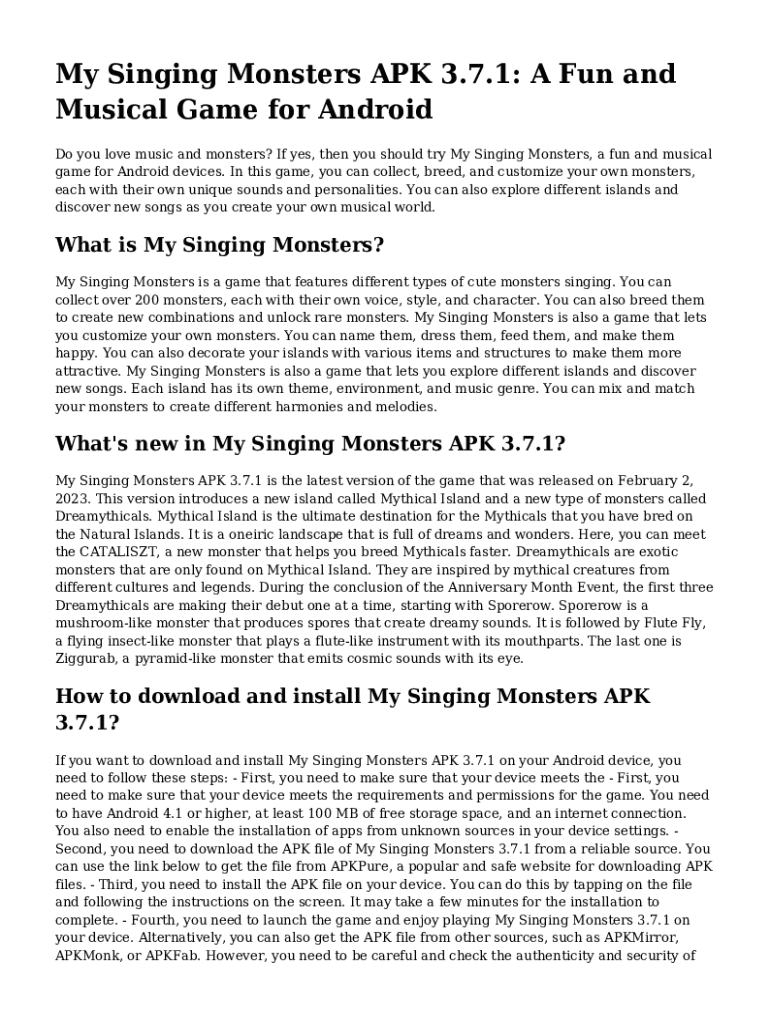 My Singing Monsters APK 3.7.1: A Fun and Musical Game for Android

Do you love music and monsters? If yes, then you should try My Singing Monsters, a fun and musical game for Android devices. In this game, you can collect, breed, and customize your own monsters, each with their own unique sounds and personalities. You can also explore different islands and discover new songs as you create your own musical world.

What is My Singing Monsters?

My Singing Monsters is a game that features different types of cute monsters singing. You can collect over 200 monsters, each with their own voice, style, and character. You can also breed them to create new combinations and unlock rare monsters. My Singing Monsters is also a game that lets you customize your own monsters. You can name them, dress them, feed them, and make them happy. You can also decorate your islands with various items and structures to make them more attractive. My Singing Monsters is also a game that lets you explore different islands and discover new songs. Each island has its own theme, environment, and music genre. You can mix and match your monsters to create different harmonies and melodies.

What's new in My Singing Monsters APK 3.7.1?

My Singing Monsters APK 3.7.1 is the latest version of the game that was released on February 2, 2023. This version introduces a new island called Mythical Island and a new type of monsters called Dreamythicals. Mythical Island is the ultimate destination for the Mythicals that you have bred on the Natural Islands. It is a oneiric landscape that is full of dreams and wonders. Here, you can meet the CATALISZT, a new monster that helps you breed Mythicals faster. Dreamythicals are exotic monsters that are only found on Mythical Island. They are inspired by mythical creatures from different cultures and legends. During the conclusion of the Anniversary Month Event, the first three Dreamythicals are making their debut one at a time, starting with Sporerow. Sporerow is a mushroom-like monster that produces spores that create dreamy sounds. It is followed by Flute Fly, a flying insect-like monster that plays a flute-like instrument with its mouthparts. The last one is Ziggurab, a pyramid-like monster that emits cosmic sounds with its eye.

How to download and install My Singing Monsters APK 3.7.1?

If you want to download and install My Singing Monsters APK 3.7.1 on your Android device, you need to follow these steps: - First, you need to make sure that your device meets the - First, you need to make sure that your device meets the requirements and permissions for the game. You need to have Android 4.1 or higher, at least 100 MB of free storage space, and an internet connection. You also need to enable the installation of apps from unknown sources in your device settings. - Second, you need to download the APK file of My Singing Monsters 3.7.1 from a reliable source. You can use the link below to get the file from APKPure, a popular and safe website for downloading APK files. - Third, you need to install the APK file on your device. You can do this by tapping on the file and following the instructions on the screen. It may take a few minutes for the installation to complete. - Fourth, you need to launch the game and enjoy playing My Singing Monsters 3.7.1 on your device. Alternatively, you can also get the APK file from other sources, such as APKMirror, APKMonk, or APKFab. However, you need to be careful and check the authenticity and security of